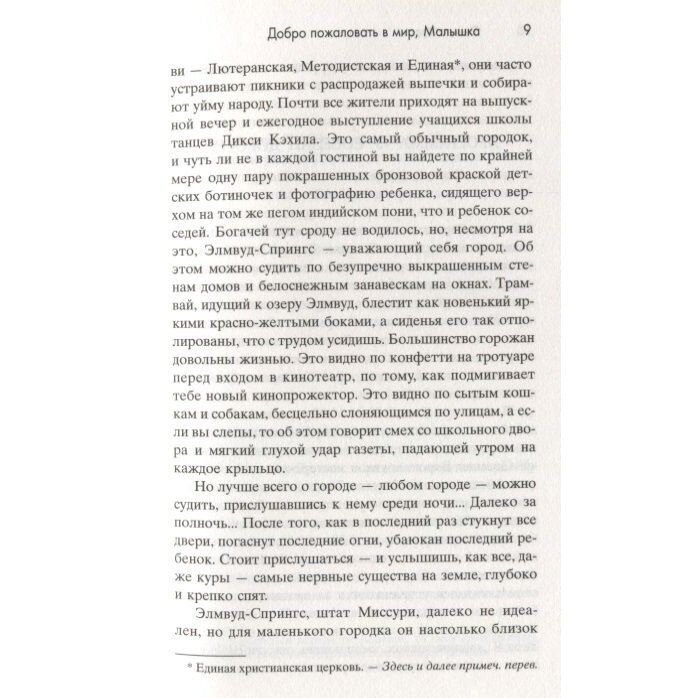 Добро пожаловать в мир, Малышка 9

ви — Лютеранская, Методистская и Единая*, они часто устраивают пикники с распродажей выпечки и собирают уйму народу. Почти все жители приходят на выпускной вечер и ежегодное выступление учащихся школы танцев Дикси Кэхила. Это самый обычный городок, и чуть ли не в каждой гостиной вы найдете по крайней мере одну пару покрашенных бронзовой краской детских ботиночек и фотографию ребенка, сидящего верхом на том же пегом индийском пони, что и ребенок соседей. Богачей тут сроду не водилось, но, несмотря на это, Элмвуд-Спрингс — уважающий себя город. Об этом можно судить по безупречно выкрашенным стенам домов и белоснежным занавескам на окнах. Трамвай, идущий к озеру Элмвуд, блестит как новенький яркими красно-желтыми боками, а сиденья его так отполированы, что с трудом усидишь. Большинство горожан довольны жизнью. Это видно по конфетти на тротуаре перед входом в кинотеатр, по тому, как подмигивает тебе новый кинопрожектор. Это видно по сытым кошкам и собакам, бесцельно слоняющимся по улицам, а если вы слепы, то об этом говорит смех со школьного двора и мягкий глухой удар газеты, падающей утром на каждое крыльцо.

Но лучше всего о городе — любом городе — можно судить, прислушавшись к нему среди ночи... Далеко за полночь... После того, как в последний раз стукнут все двери, погаснут последние огни, убаюкан последний ребенок. Стоит прислушаться — и услышишь, как все, даже куры — самые нервные существа на земле, глубоко и крепко спят.

Элмвуд-Спрингс, штат Миссури, далеко не идеален, но для маленького городка он настолько близок

* Единая христианская церковь. — Здесь и далее примеч. перев.